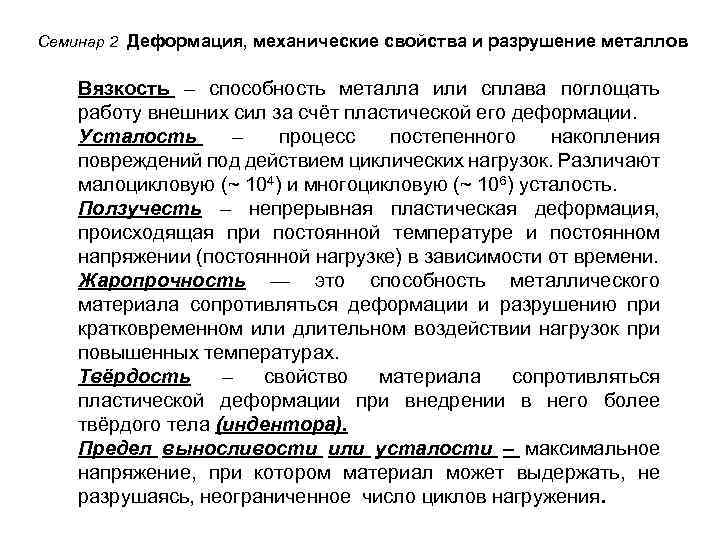 Семинар 2 Деформация, механические свойства и разрушение металлов

Вязкость – способность металла или сплава поглощать работу внешних сил за счёт пластической его деформации.

Усталость – процесс постепенного накопления повреждений под действием циклических нагрузок. Различают малоцикловую (~ $10^4$) и многоцикловую (~ $10^6$) усталость.

Ползучесть – непрерывная пластическая деформация, происходящая при постоянной температуре и постоянном напряжении (постоянной нагрузке) в зависимости от времени.

Жаропрочность — это способность металлического материала сопротивляться деформации и разрушению при кратковременном или длительном воздействии нагрузок при повышенных температурах.

Твёрдость – свойство материала сопротивляться пластической деформации при внедрении в него более твёрдого тела (индентора).

Предел выносливости или усталости – максимальное напряжение, при котором материал может выдержать, не разрушаясь, неограниченное число циклов нагружения.